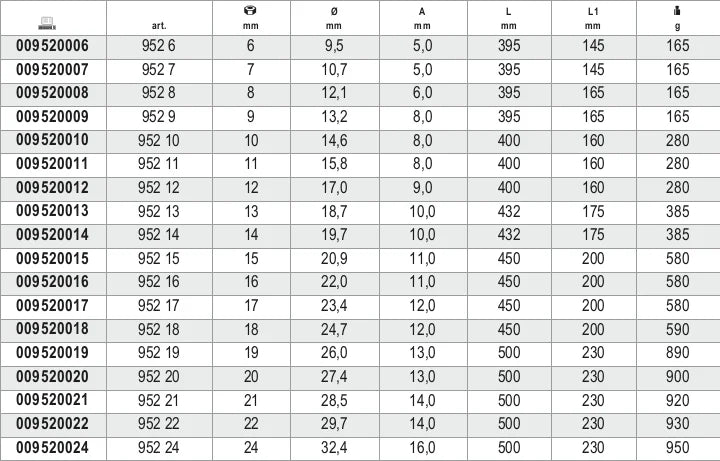 |  | art. | mm | Ø mm | A mm | L mm | L1 mm | g |
|---|---|---|---|---|---|---|---|
| 009520006 | 952 6 | 6 | 9,5 | 5,0 | 395 | 145 | 165 |
| 009520007 | 952 7 | 7 | 10,7 | 5,0 | 395 | 145 | 165 |
| 009520008 | 952 8 | 8 | 12,1 | 6,0 | 395 | 165 | 165 |
| 009520009 | 952 9 | 9 | 13,2 | 8,0 | 395 | 165 | 165 |
| 009520010 | 952 10 | 10 | 14,6 | 8,0 | 400 | 160 | 280 |
| 009520011 | 952 11 | 11 | 15,8 | 8,0 | 400 | 160 | 280 |
| 009520012 | 952 12 | 12 | 17,0 | 9,0 | 400 | 160 | 280 |
| 009520013 | 952 13 | 13 | 18,7 | 10,0 | 432 | 175 | 385 |
| 009520014 | 952 14 | 14 | 19,7 | 10,0 | 432 | 175 | 385 |
| 009520015 | 952 15 | 15 | 20,9 | 11,0 | 450 | 200 | 580 |
| 009520016 | 952 16 | 16 | 22,0 | 11,0 | 450 | 200 | 580 |
| 009520017 | 952 17 | 17 | 23,4 | 12,0 | 450 | 200 | 580 |
| 009520018 | 952 18 | 18 | 24,7 | 12,0 | 450 | 200 | 590 |
| 009520019 | 952 19 | 19 | 26,0 | 13,0 | 500 | 230 | 890 |
| 009520020 | 952 20 | 20 | 27,4 | 13,0 | 500 | 230 | 900 |
| 009520021 | 952 21 | 21 | 28,5 | 14,0 | 500 | 230 | 920 |
| 009520022 | 952 22 | 22 | 29,7 | 14,0 | 500 | 230 | 930 |
| 009520024 | 952 24 | 24 | 32,4 | 16,0 | 500 | 230 | 950 |